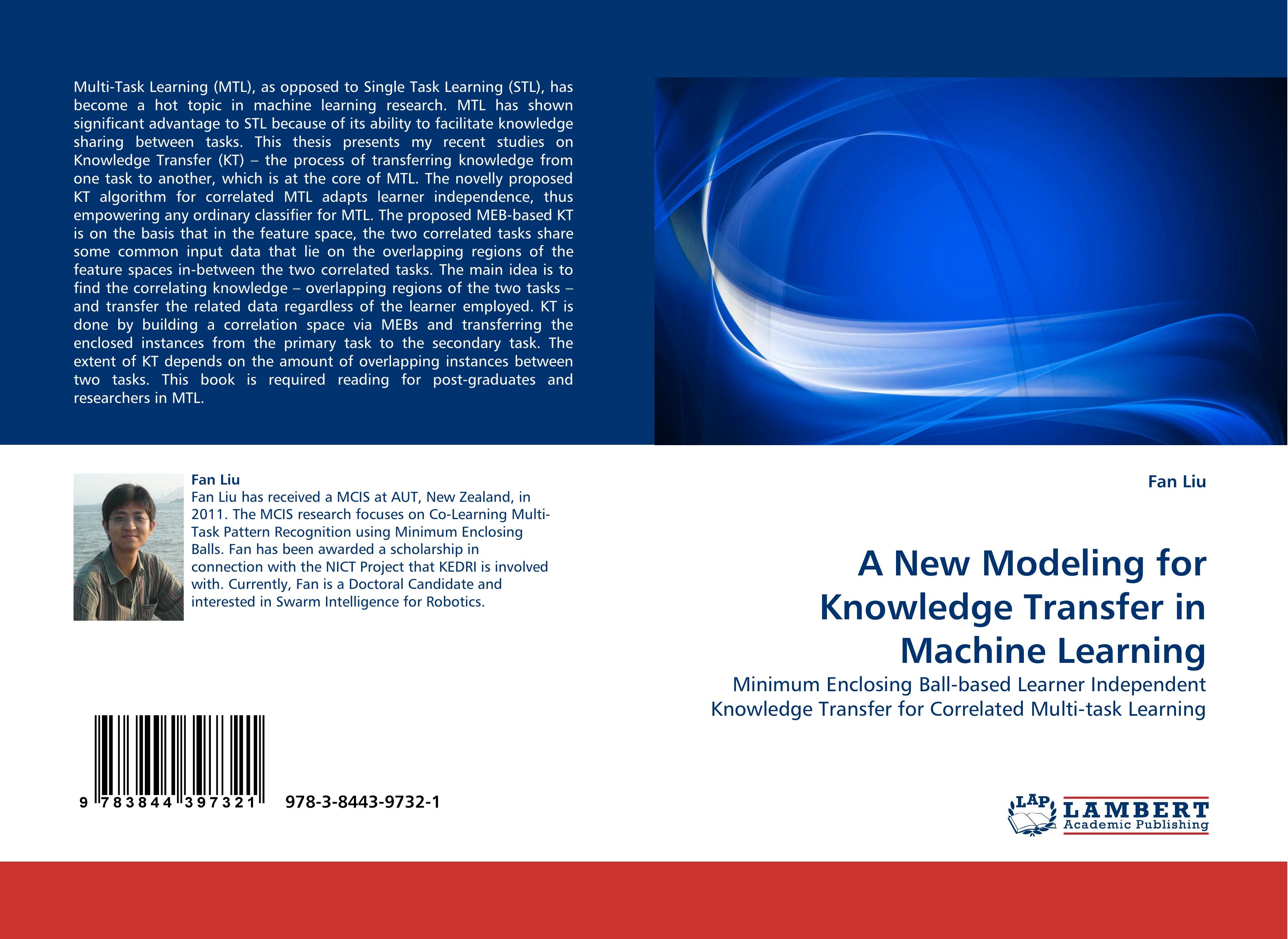 Multi-Task Learning (MTL), as opposed to Single Task Learning (STL), has become a hot topic in machine learning research. MTL has shown significant advantage to STL because of its ability to facilitate knowledge sharing between tasks. This thesis presents my recent studies on Knowledge Transfer (KT) – the process of transferring knowledge from one task to another, which is at the core of MTL. The novelly proposed KT algorithm for correlated MTL adapts learner independence, thus empowering any ordinary classifier for MTL. The proposed MEB-based KT is on the basis that in the feature space, the two correlated tasks share some common input data that lie on the overlapping regions of the feature spaces in-between the two correlated tasks. The main idea is to find the correlating knowledge – overlapping regions of the two tasks – and transfer the related data regardless of the learner employed. KT is done by building a correlation space via MEBs and transferring the enclosed instances from the primary task to the secondary task. The extent of KT depends on the amount of overlapping instances between two tasks. This book is required reading for post-graduates and researchers in MTL.

Fan Liu
Fan Liu has received a MCIS at AUT, New Zealand, in 2011. The MCIS research focuses on Co-Learning Multi-Task Pattern Recognition using Minimum Enclosing Balls. Fan has been awarded a scholarship in connection with the NICT Project that KEDRI is involved with. Currently, Fan is a Doctoral Candidate and interested in Swarm Intelligence for Robotics.

9 783844 397321

978-3-8443-9732-1

Fan Liu

A New Modeling for Knowledge Transfer in Machine Learning

Minimum Enclosing Ball-based Learner Independent Knowledge Transfer for Correlated Multi-task Learning

LAP LAMBERT Academic Publishing